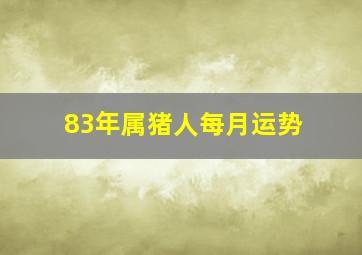 83年属猪人每月运势